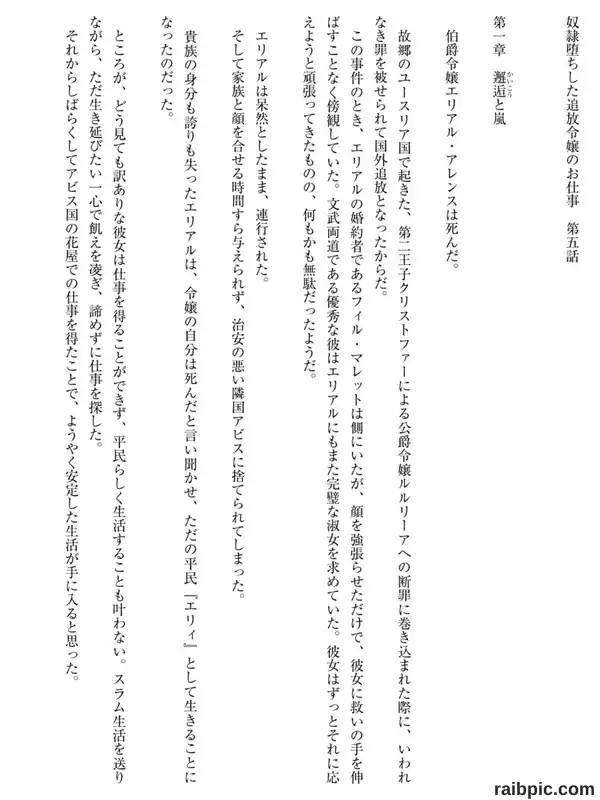 奴隷堕ちした追放令嬢のお仕事　第五話

第一章　邂逅と嵐

伯爵令嬢エリアル・アレンスは死んだ。

故郷のユースリア国で起きた、第二王子クリストファーによる公爵令嬢ルルリーアへの断罪に巻き込まれた際に、いわれなき罪を被せられて国外追放となったからだ。

この事件のとき、エリアルの婚約者であるフィル・マレットは側にいたが、顔を強張らせただけで、彼女に救いの手を伸ばすことなく傍観していた。文武両道である優秀な彼はエリアルにもまた完璧な淑女を求めていた。彼女はずっとそれに応えようと頑張ってきたものの、何もかも無駄だったようだ。

エリアルは呆然としたまま、連行された。

そして家族と顔を合せる時間すら与えられず、治安の悪い隣国アビスに捨てられてしまった。

貴族の身分も誇りも失ったエリアルは、令嬢の自分は死んだと言い聞かせ、ただの平民『エリィ』として生きることになったのだった。

ところが、どう見ても訳ありな彼女は仕事を得ることができず、平民らしく生活することも叶わない。スラム生活を送りながら、ただ生き延びたい一心で飢えを凌ぎ、諦めずに仕事を探した。

それからしばらくしてアビス国の花屋での仕事を得たことで、ようやく安定した生活が手に入ると思った。

raibpic.com